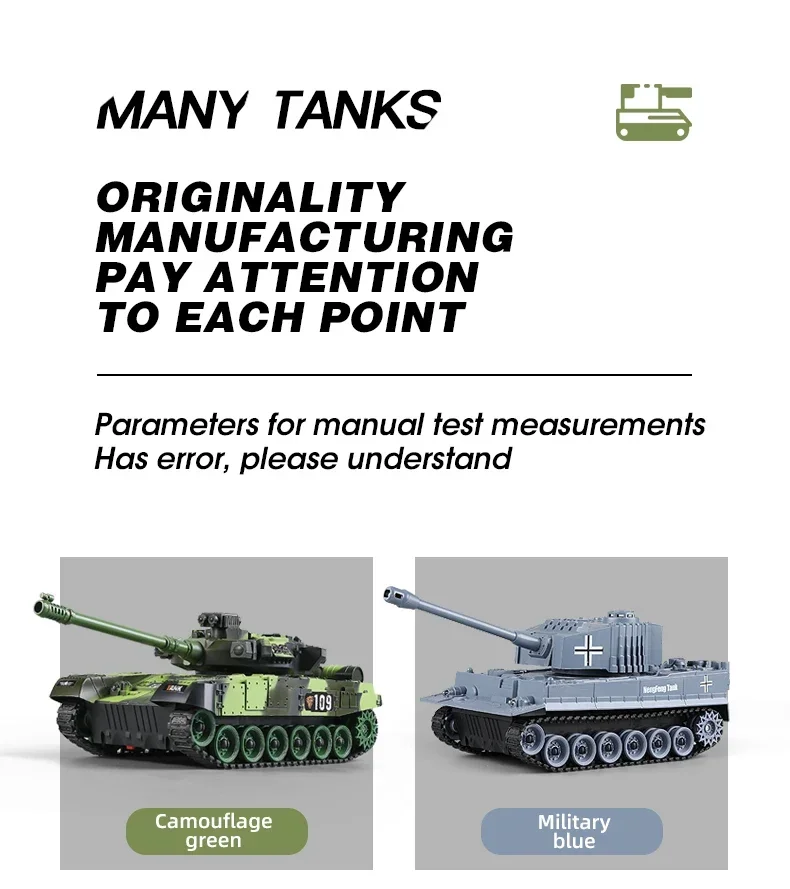 MANY TANKS

ORIGINALITY
MANUFACTURING
PAY ATTENTION
TO EACH POINT

Parameters for manual test measurements
Has error, please understand

109

Camouflage
green

Military
blue